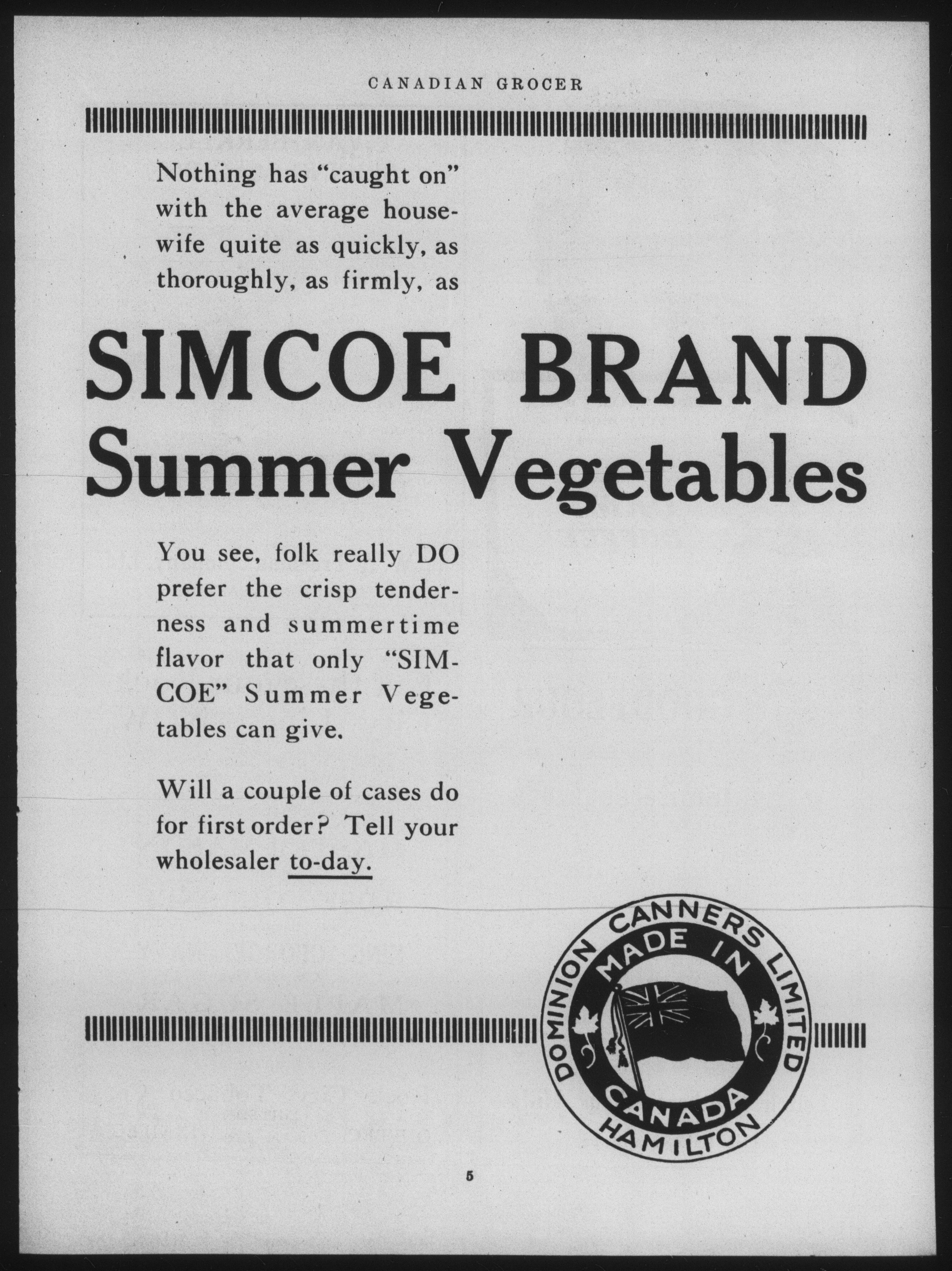 CANADIAN GROCER

Nothing has "caught on" with the average housewife quite as quickly, as thoroughly, as firmly, as

SIMCOE BRAND
Summer Vegetables

You see, folk really DO prefer the crisp tenderness and summertime flavor that only "SIMCOE" Summer Vegetables can give.

Will a couple of cases do for first order? Tell your wholesaler to-day.

DOMINION CANNERS LIMITED
MADE IN
CANADA
HAMILTON

5